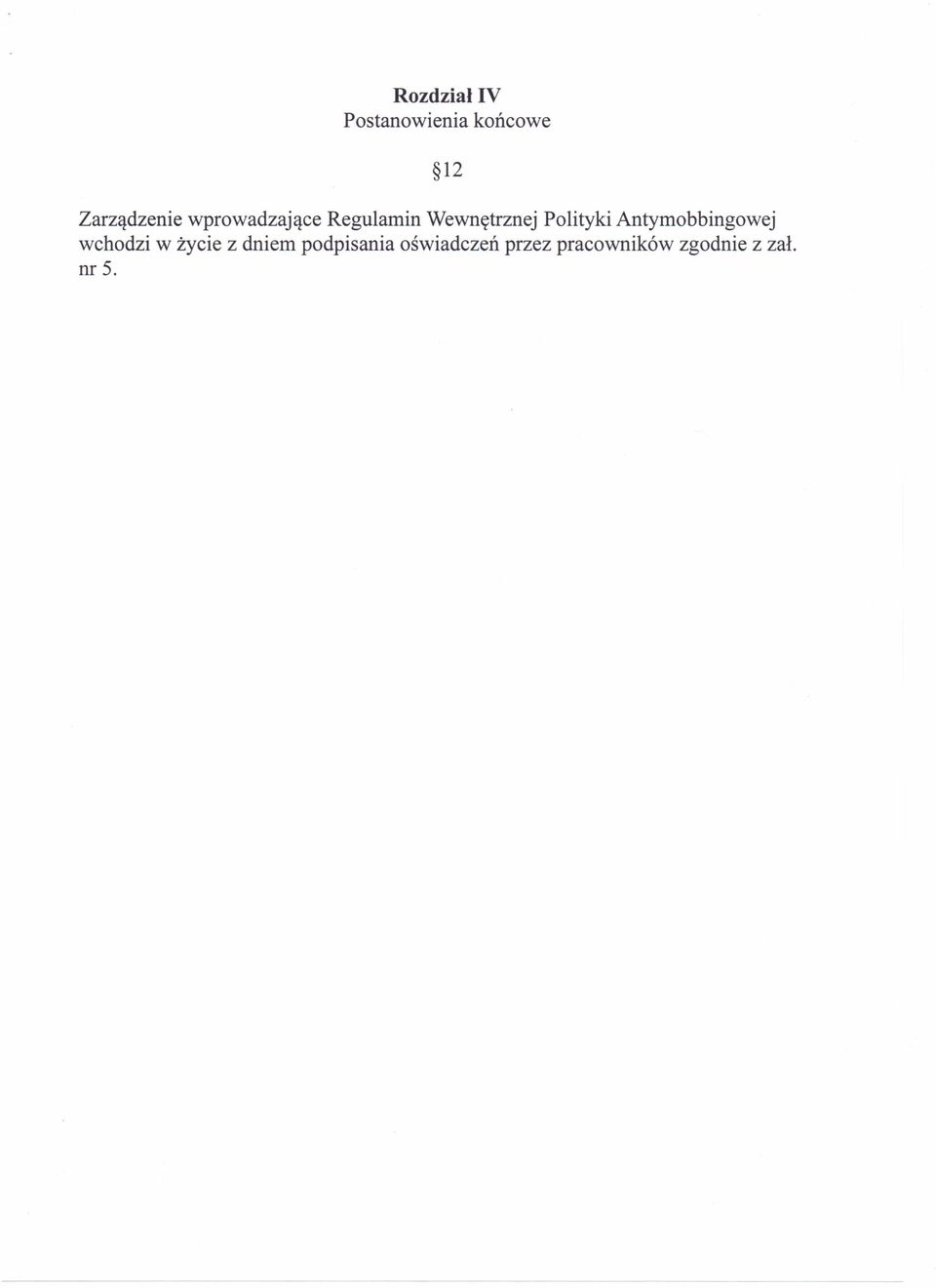 Rozdział IV
Postanowienia końcowe

§12

Zarządzenie wprowadzające Regulamin Wewnętrznej Polityki Antymobbingowej wchodzi w życie z dniem podpisania oświadczeń przez pracowników zgodnie z zał. nr 5.